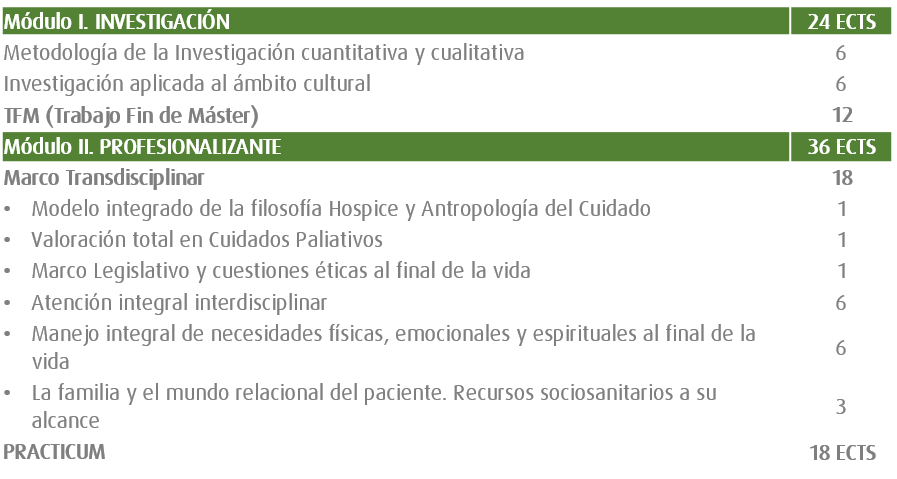 | Módulo I. INVESTIGACIÓN | 24 ECTS |
|---|---|
| Metodología de la Investigación cuantitativa y cualitativa | 6 |
| Investigación aplicada al ámbito cultural | 6 |
| TFM (Trabajo Fin de Máster) | 12 |
| Módulo II. PROFESIONALIZANTE | 36 ECTS |
| Marco Transdisciplinar | 18 |
| • Modelo integrado de la filosofía Hospice y Antropología del Cuidado | 1 |
| • Valoración total en Cuidados Paliativos | 1 |
| • Marco Legislativo y cuestiones éticas al final de la vida | 1 |
| • Atención integral interdisciplinar | 6 |
| • Manejo integral de necesidades físicas, emocionales y espirituales al final de la vida | 6 |
| • La familia y el mundo relacional del paciente. Recursos sociosanitarios a su alcance | 3 |
| PRACTICUM | 18 ECTS |